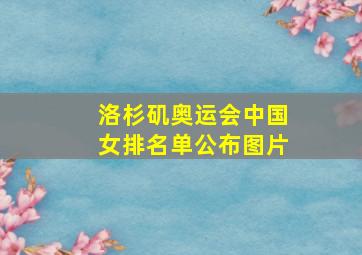 洛杉矶奥运会中国女排名单公布图片